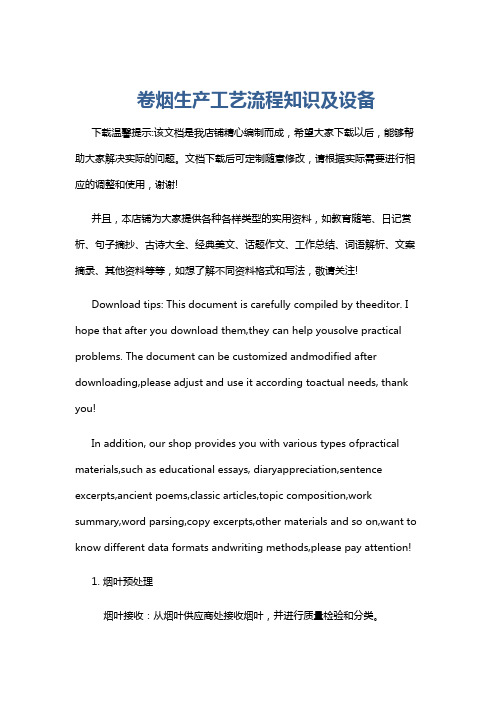 卷烟生产工艺流程知识及设备

下载温馨提示:该文档是我店铺精心编制而成，希望大家下载以后，能够帮助大家解决实际的问题。文档下载后可定制随意修改，请根据实际需要进行相应的调整和使用，谢谢!

并且，本店铺为大家提供各种各样类型的实用资料，如教育随笔、日记赏析、句子摘抄、古诗大全、经典美文、话题作文、工作总结、词语解析、文案摘录、其他资料等等，如想了解不同资料格式和写法，敬请关注!

Download tips: This document is carefully compiled by theeditor. I hope that after you download them,they can help yousolve practical problems. The document can be customized andmodified after downloading,please adjust and use it according toactual needs, thank you!

In addition, our shop provides you with various types ofpractical materials,such as educational essays, diaryappreciation,sentence excerpts,ancient poems,classic articles,topic composition,work summary,word parsing,copy excerpts,other materials and so on,want to know different data formats andwriting methods,please pay attention!

1. 烟叶预处理

烟叶接收：从烟叶供应商处接收烟叶，并进行质量检验和分类。